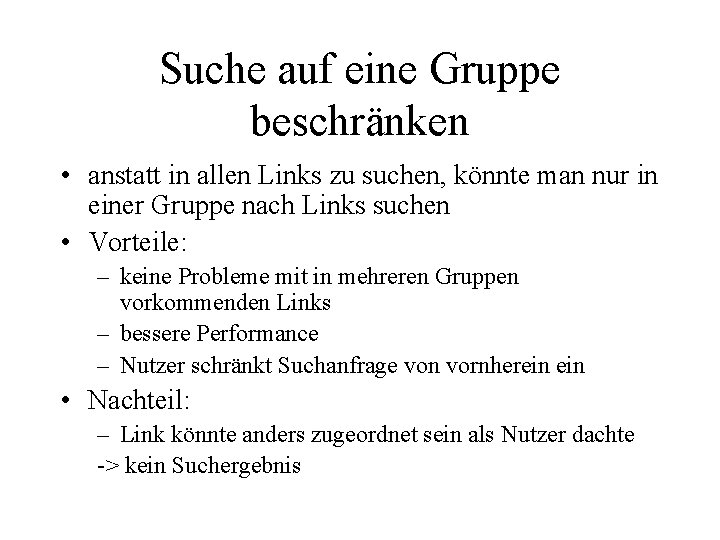 Suche auf eine Gruppe beschränken

• anstatt in allen Links zu suchen, könnte man nur in einer Gruppe nach Links suchen

• Vorteile:
– keine Probleme mit in mehreren Gruppen vorkommenden Links
– bessere Performance
– Nutzer schränkt Suchanfrage von vornherein ein

• Nachteil:
– Link könnte anders zugeordnet sein als Nutzer dachte
-> kein Suchergebnis